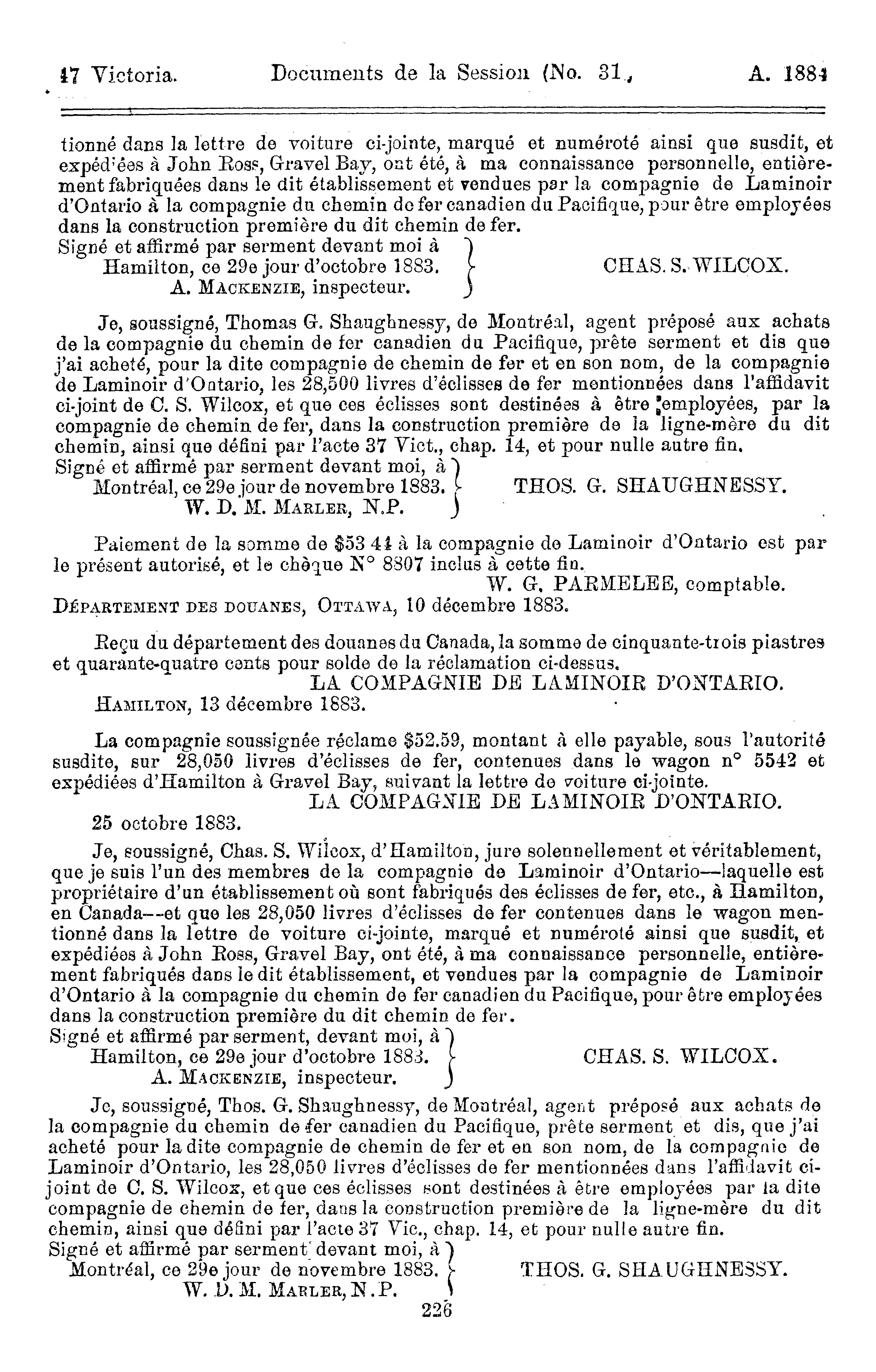 47 Victoria. Documents de la Session (No. 31.) A. 1884

tionné dans la lettre de voiture ci-jointe, marqué et numéroté ainsi que susdit, et expédiées à John Ross, Gravel Bay, ont été, à ma connaissance personnelle, entièrement fabriquées dans le dit établissement et vendues par la compagnie de Laminoir d'Ontario à la compagnie du chemin de fer canadien du Pacifique, pour être employées dans la construction première du dit chemin de fer.

Signé et affirmé par serment devant moi à Hamilton, ce 29e jour d'octobre 1883. A. MACKENZIE, inspecteur. CHAS. S. WILCOX.

Je, soussigné, Thomas G. Shaughnessy, de Montréal, agent préposé aux achats de la compagnie du chemin de fer canadien du Pacifique, prête serment et dis que j'ai acheté, pour la dite compagnie de chemin de fer et en son nom, de la compagnie de Laminoir d'Ontario, les 28,500 livres d'éclisses de fer mentionnées dans l'affidavit ci-joint de C. S. Wilcox, et que ces éclisses sont destinées à être employées, par la compagnie de chemin de fer, dans la construction première de la ligne-mère du dit chemin, ainsi que défini par l'acte 37 Vict., chap. 14, et pour nulle autre fin.

Signé et affirmé par serment devant moi, à Montréal, ce 29e jour de novembre 1883. W. D. M. MARLER, N.P. THOS. G. SHAUGHNESSY.

Paiement de la somme de $53 44 à la compagnie de Laminoir d'Ontario est par le présent autorisé, et le chèque N° 8807 inclus à cette fin.

W. G. PARMELEE, comptable.

DÉPARTEMENT DES DOUANES, OTTAWA, 10 décembre 1883.

Reçu du département des douanes du Canada, la somme de cinquante-trois piastres et quarante-quatre cents pour solde de la réclamation ci-dessus.

LA COMPAGNIE DE LAMINOIR D'ONTARIO.

HAMILTON, 13 décembre 1883.

La compagnie soussignée réclame $52.59, montant à elle payable, sous l'autorité susdite, sur 28,050 livres d'éclisses de fer, contenues dans le wagon n° 5542 et expédiées d'Hamilton à Gravel Bay, suivant la lettre de voiture ci-jointe.

LA COMPAGNIE DE LAMINOIR D'ONTARIO.

25 octobre 1883.

Je, soussigné, Chas. S. Wilcox, d'Hamilton, jure solennellement et véritablement, que je suis l'un des membres de la compagnie de Laminoir d'Ontario—laquelle est propriétaire d'un établissement où sont fabriqués des éclisses de fer, etc., à Hamilton, en Canada—et que les 28,050 livres d'éclisses de fer contenues dans le wagon mentionné dans la lettre de voiture ci-jointe, marqué et numéroté ainsi que susdit, et expédiées à John Ross, Gravel Bay, ont été, à ma connaissance personnelle, entièrement fabriqués dans le dit établissement, et vendues par la compagnie de Laminoir d'Ontario à la compagnie du chemin de fer canadien du Pacifique, pour être employées dans la construction première du dit chemin de fer.

Signé et affirmé par serment, devant moi, à Hamilton, ce 29e jour d'octobre 1883. A. MACKENZIE, inspecteur. CHAS. S. WILCOX.

Je, soussigné, Thos. G. Shaughnessy, de Montréal, agent préposé aux achats de la compagnie du chemin de fer canadien du Pacifique, prête serment et dis, que j'ai acheté pour la dite compagnie de chemin de fer et en son nom, de la compagnie de Laminoir d'Ontario, les 28,050 livres d'éclisses de fer mentionnées dans l'affidavit ci-joint de C. S. Wilcox, et que ces éclisses sont destinées à être employées par la dite compagnie de chemin de fer, dans la construction première de la ligne-mère du dit chemin, ainsi que défini par l'acte 37 Vic., chap. 14, et pour nulle autre fin.

Signé et affirmé par serment devant moi, à Montréal, ce 29e jour de novembre 1883. W. D. M. MARLER, N.P. THOS. G. SHAUGHNESSY.

226